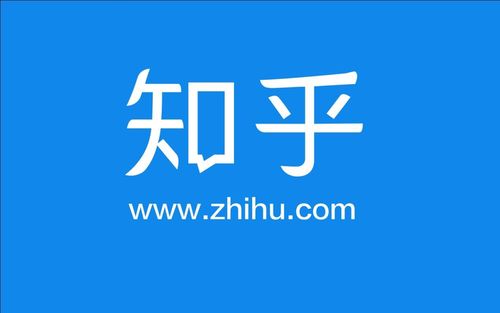 知乎

www.zhihu.com